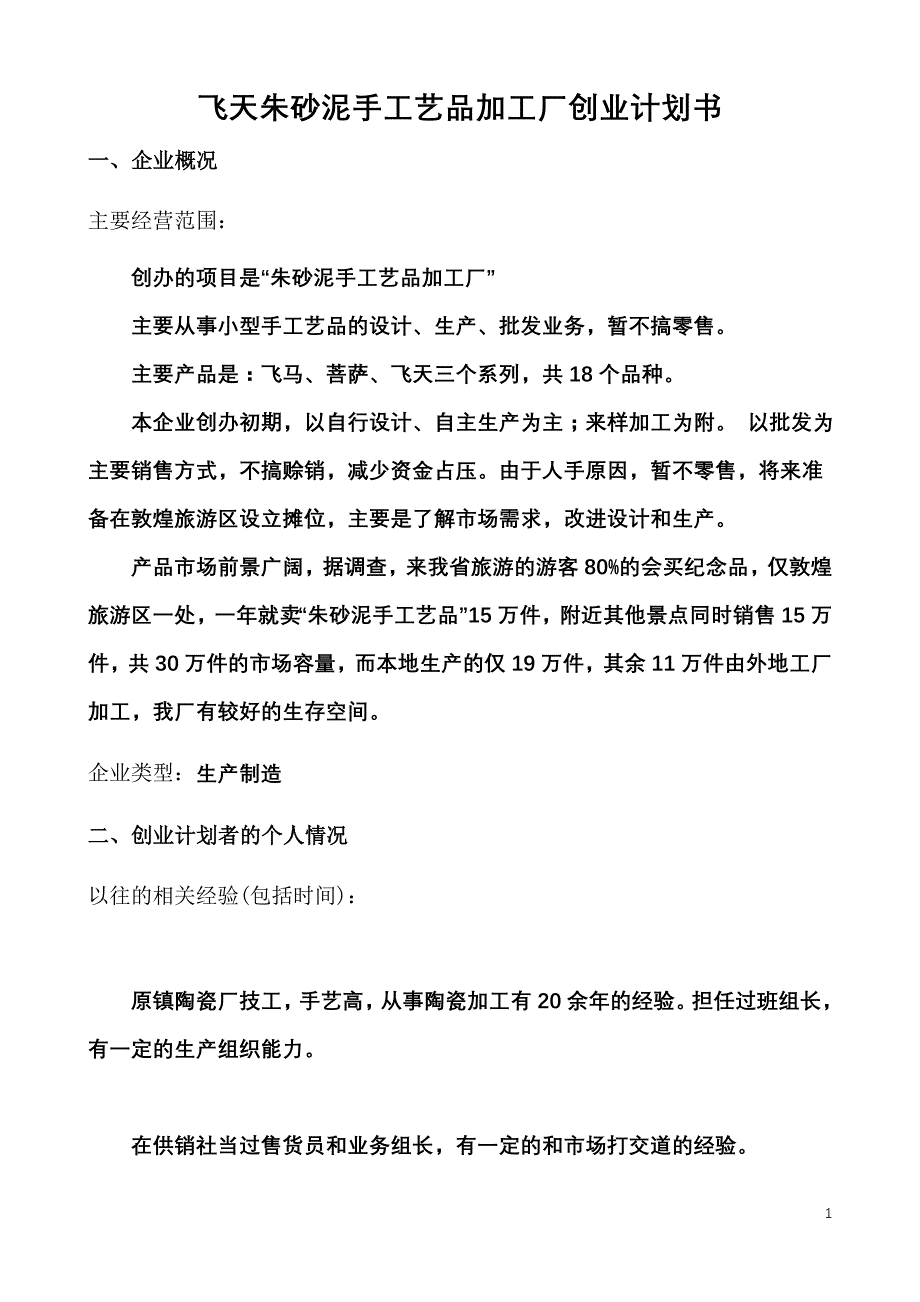 飞天朱砂泥手工艺品加工厂创业计划书

一、企业概况

主要经营范围：

创办的项目是“朱砂泥手工艺品加工厂”

主要从事小型手工艺品的设计、生产、批发业务，暂不搞零售。

主要产品是：飞马、菩萨、飞天三个系列，共 18 个品种。

本企业创办初期，以自行设计、自主生产为主；来样加工为附。 以批发为主要销售方式，不搞赊销，减少资金占压。由于人手原因，暂不零售，将来准备在敦煌旅游区设立摊位，主要是了解市场需求，改进设计和生产。

产品市场前景广阔，据调查，来我省旅游的游客 80%的会买纪念品，仅敦煌旅游区一处，一年就卖“朱砂泥手工艺品”15 万件，附近其他景点同时销售 15 万件，共 30 万件的市场容量，而本地生产的仅 19 万件，其余 11 万件由外地工厂加工，我厂有较好的生存空间。

企业类型：生产制造

二、创业计划者的个人情况

以往的相关经验(包括时间)：

原镇陶瓷厂技工，手艺高，从事陶瓷加工有 20 余年的经验。担任过班组长，有一定的生产组织能力。

在供销社当过售货员和业务组长，有一定的和市场打交道的经验。

1